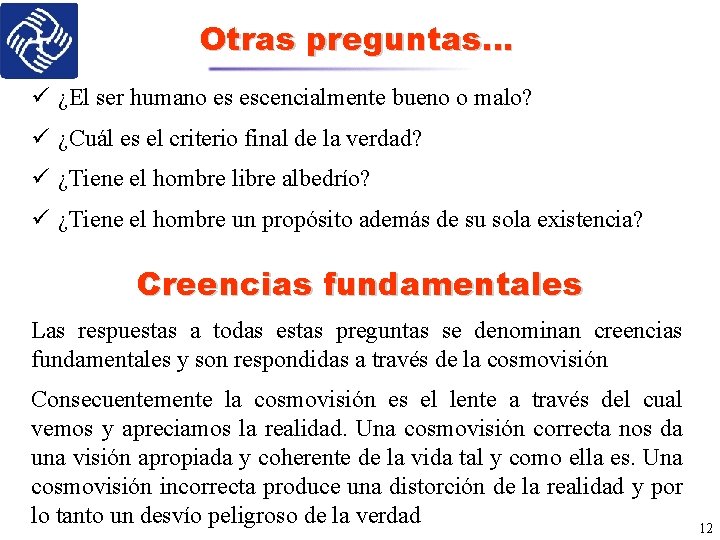 Otras preguntas...

✓ ¿El ser humano es escencialmente bueno o malo?
✓ ¿Cuál es el criterio final de la verdad?
✓ ¿Tiene el hombre libre albedrío?
✓ ¿Tiene el hombre un propósito además de su sola existencia?

Creencias fundamentales

Las respuestas a todas estas preguntas se denominan creencias fundamentales y son respondidas a través de la cosmovisión

Consecuentemente la cosmovisión es el lente a través del cual vemos y apreciamos la realidad. Una cosmovisión correcta nos da una visión apropiada y coherente de la vida tal y como ella es. Una cosmovisión incorrecta produce una distorción de la realidad y por lo tanto un desvío peligroso de la verdad

12